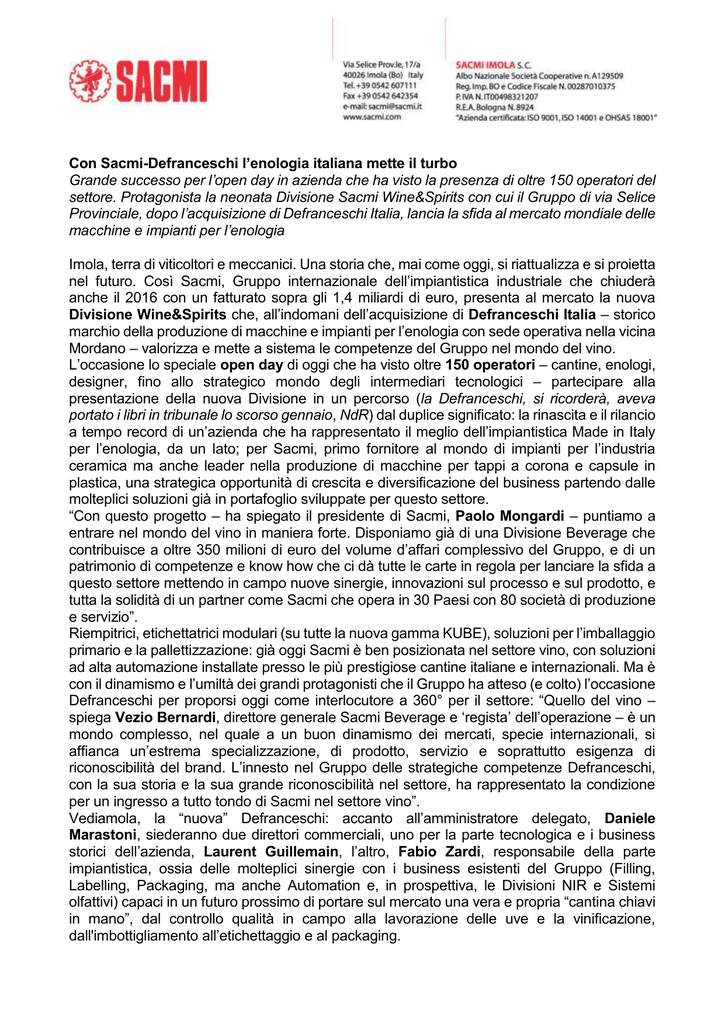 SACMI

Via Selice Prov.le, 17/a
40026 Imola (Bo) Italy
Tel. +39 0542 607111
Fax +39 0542 642354
e-mail: sacmi@sacmi.it
www.sacmi.com

SACMI IMOLA S.C.
Albo Nazionale Società Cooperative n. A129509
Reg. Imp. BO e Codice Fiscale N. 00287010375
P. IVA N. IT00498321207
R.E.A. Bologna N. 8924
"Azienda certificata: ISO 9001, ISO 14001 e OHSAS 18001"

Con Sacmi-Defranceschi l'enologia italiana mette il turbo
Grande successo per l'open day in azienda che ha visto la presenza di oltre 150 operatori del settore. Protagonista la neonata Divisione Sacmi Wine&Spirits con cui il Gruppo di via Selice Provinciale, dopo l'acquisizione di Defranceschi Italia, lancia la sfida al mercato mondiale delle macchine e impianti per l'enologia

Imola, terra di viticoltori e meccanici. Una storia che, mai come oggi, si riattualizza e si proietta nel futuro. Così Sacmi, Gruppo internazionale dell'impiantistica industriale che chiuderà anche il 2016 con un fatturato sopra gli 1,4 miliardi di euro, presenta al mercato la nuova Divisione Wine&Spirits che, all'indomani dell'acquisizione di Defranceschi Italia – storico marchio della produzione di macchine e impianti per l'enologia con sede operativa nella vicina Mordano – valorizza e mette a sistema le competenze del Gruppo nel mondo del vino.
L'occasione lo speciale open day di oggi che ha visto oltre 150 operatori – cantine, enologi, designer, fino allo strategico mondo degli intermediari tecnologici – partecipare alla presentazione della nuova Divisione in un percorso (la Defranceschi, si ricorderà, aveva portato i libri in tribunale lo scorso gennaio, NdR) dal duplice significato: la rinascita e il rilancio a tempo record di un'azienda che ha rappresentato il meglio dell'impiantistica Made in Italy per l'enologia, da un lato; per Sacmi, primo fornitore al mondo di impianti per l'industria ceramica ma anche leader nella produzione di macchine per tappi a corona e capsule in plastica, una strategica opportunità di crescita e diversificazione del business partendo dalle molteplici soluzioni già in portafoglio sviluppate per questo settore.
"Con questo progetto – ha spiegato il presidente di Sacmi, Paolo Mongardi – puntiamo a entrare nel mondo del vino in maniera forte. Disponiamo già di una Divisione Beverage che contribuisce a oltre 350 milioni di euro del volume d'affari complessivo del Gruppo, e di un patrimonio di competenze e know how che ci dà tutte le carte in regola per lanciare la sfida a questo settore mettendo in campo nuove sinergie, innovazioni sul processo e sul prodotto, e tutta la solidità di un partner come Sacmi che opera in 30 Paesi con 80 società di produzione e servizio".
Riempitrici, etichettatrici modulari (su tutte la nuova gamma KUBE), soluzioni per l'imballaggio primario e la pallettizzazione: già oggi Sacmi è ben posizionata nel settore vino, con soluzioni ad alta automazione installate presso le più prestigiose cantine italiane e internazionali. Ma è con il dinamismo e l'umiltà dei grandi protagonisti che il Gruppo ha atteso (e colto) l'occasione Defranceschi per proporsi oggi come interlocutore a 360° per il settore: "Quello del vino – spiega Vezio Bernardi, direttore generale Sacmi Beverage e 'regista' dell'operazione – è un mondo complesso, nel quale a un buon dinamismo dei mercati, specie internazionali, si affianca un'estrema specializzazione, di prodotto, servizio e soprattutto esigenza di riconoscibilità del brand. L'innesto nel Gruppo delle strategiche competenze Defranceschi, con la sua storia e la sua grande riconoscibilità nel settore, ha rappresentato la condizione per un ingresso a tutto tondo di Sacmi nel settore vino".
Vediamola, la "nuova" Defranceschi: accanto all'amministratore delegato, Daniele Marastoni, siederanno due direttori commerciali, uno per la parte tecnologica e i business storici dell'azienda, Laurent Guillemain, l'altro, Fabio Zardi, responsabile della parte impiantistica, ossia delle molteplici sinergie con i business esistenti del Gruppo (Filling, Labelling, Packaging, ma anche Automation e, in prospettiva, le Divisioni NIR e Sistemi olfattivi) capaci in un futuro prossimo di portare sul mercato una vera e propria "cantina chiavi in mano", dal controllo qualità in campo alla lavorazione delle uve e la vinificazione, dall'imbottigliamento all'etichettaggio e al packaging.